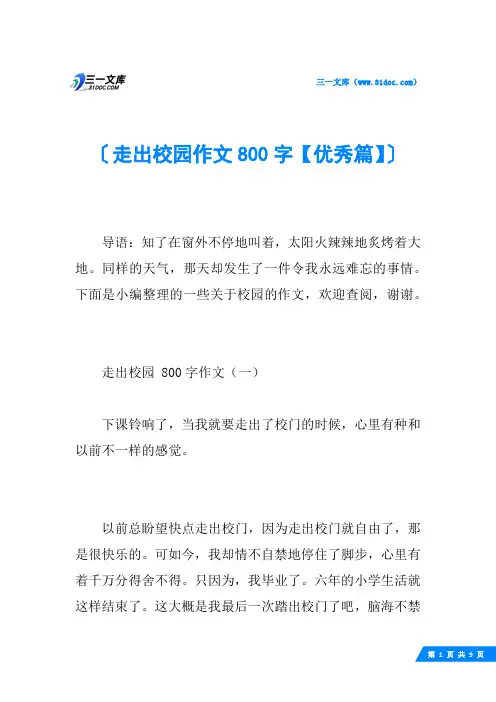 三一文库
31DOC.COM

三一文库（www.31doc.com）

〔走出校园作文 800 字【优秀篇】〕

导语：知了在窗外不停地叫着，太阳火辣辣地炙烤着大地。同样的天气，那天却发生了一件令我永远难忘的事情。下面是小编整理的一些关于校园的作文，欢迎查阅，谢谢。

走出校园 800 字作文（一）

下课铃响了，当我就要走出了校门的时候，心里有种和以前不一样的感觉。

以前总盼望快点走出校门，因为走出校门就自由了，那是很快乐的。可如今，我却情不自禁地停住了脚步，心里有着千万分得舍不得。只因为，我毕业了。六年的小学生活就这样结束了。这大概是我最后一次踏出校门了吧，脑海不禁

第 1 页 共 9 页